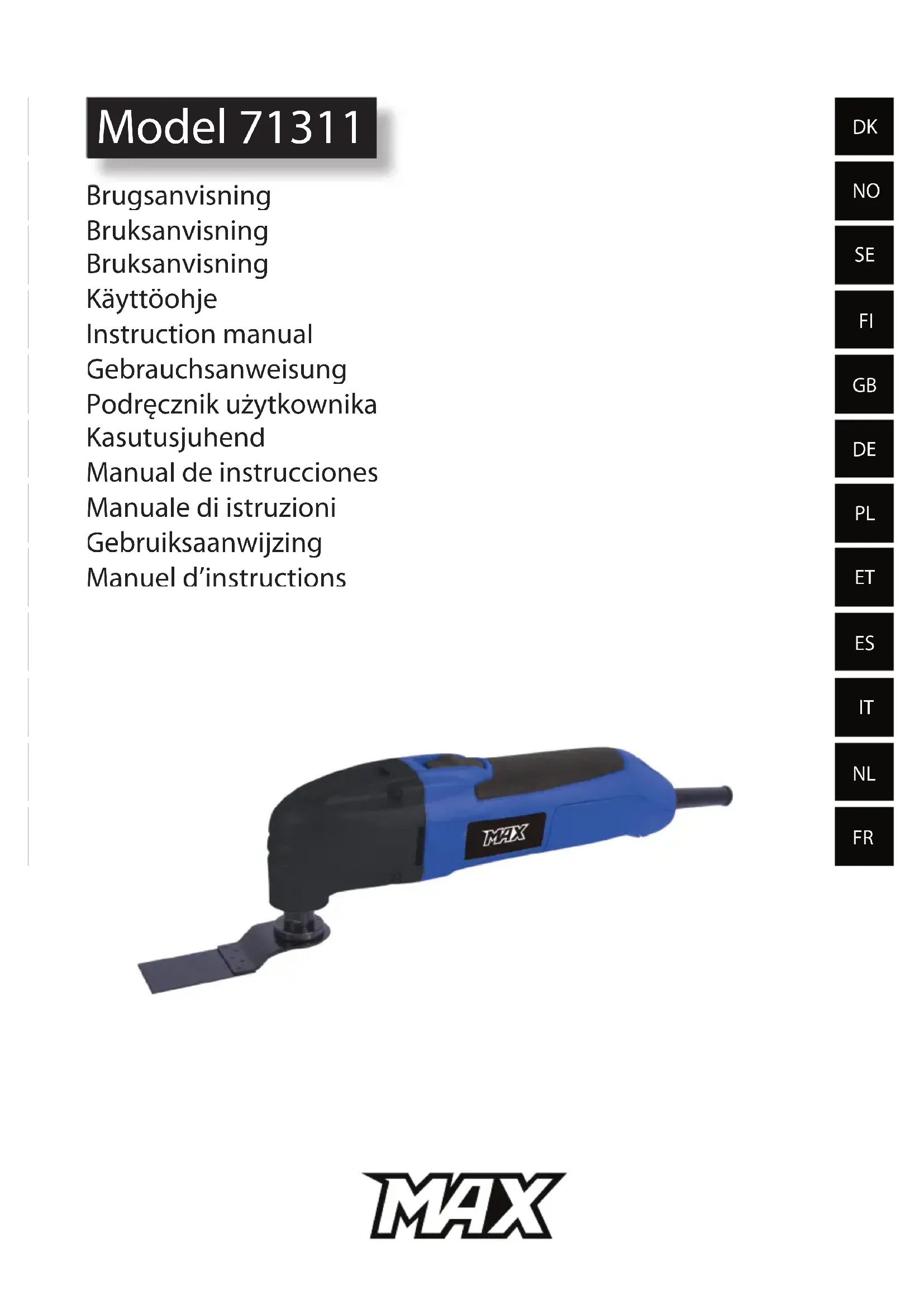 Model 71311

Brugsanvisning
Bruksanvisning
Bruksanvisning
Käyttöohje
Instruction manual
Gebrauchsanweisung
Podręcznik użytkownika
Kasutusjuhend
Manual de instrucciones
Manuale di istruzioni
Gebruiksaanwijzing
Manuel d'instructions

DK
NO
SE
FI
GB
DE
PL
ET
ES
IT
NL
FR

MAX

MAX